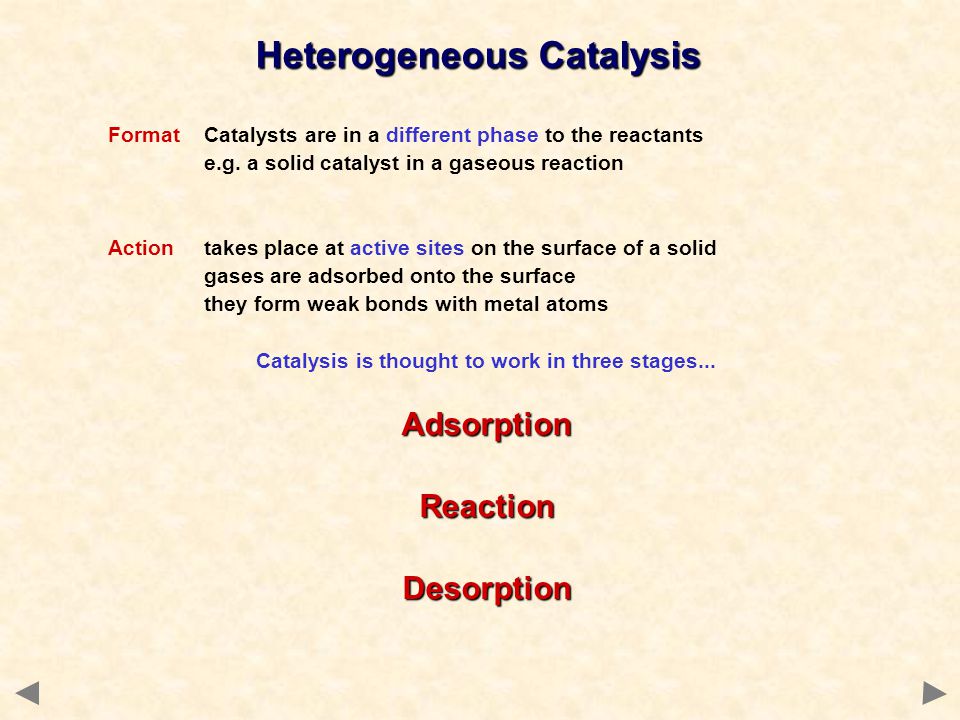 Heterogeneous Catalysis

Format Catalysts are in a different phase to the reactants
e.g. a solid catalyst in a gaseous reaction

Action takes place at active sites on the surface of a solid
gases are adsorbed onto the surface
they form weak bonds with metal atoms

Catalysis is thought to work in three stages...

Adsorption

Reaction

Desorption